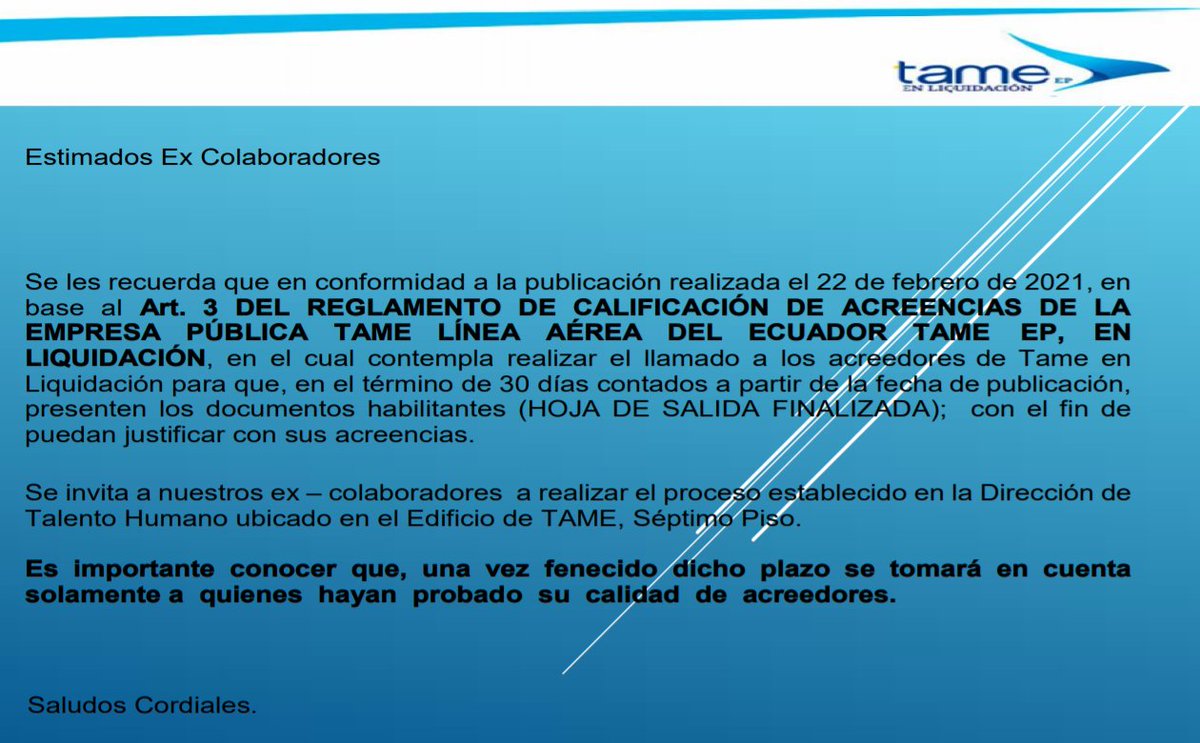 tame EP
EN LIQUIDACIÓN

Estimados Ex Colaboradores

Se les recuerda que en conformidad a la publicación realizada el 22 de febrero de 2021, en base al Art. 3 DEL REGLAMENTO DE CALIFICACIÓN DE ACREENCIAS DE LA EMPRESA PÚBLICA TAME LÍNEA AÉREA DEL ECUADOR TAME EP, EN LIQUIDACIÓN, en el cual contempla realizar el llamado a los acreedores de Tame en Liquidación para que, en el término de 30 días contados a partir de la fecha de publicación, presenten los documentos habilitantes (HOJA DE SALIDA FINALIZADA); con el fin de puedan justificar con sus acreencias.

Se invita a nuestros ex – colaboradores a realizar el proceso establecido en la Dirección de Talento Humano ubicado en el Edificio de TAME, Séptimo Piso.

Es importante conocer que, una vez fenecido dicho plazo se tomará en cuenta solamente a quienes hayan probado su calidad de acreedores.

Saludos Cordiales.